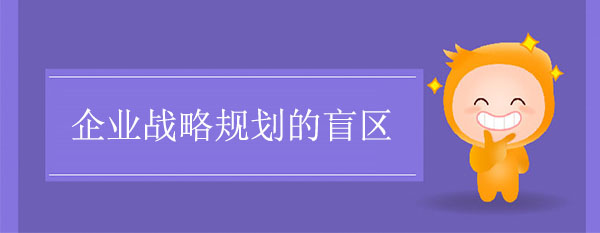 企业战略规划的盲区